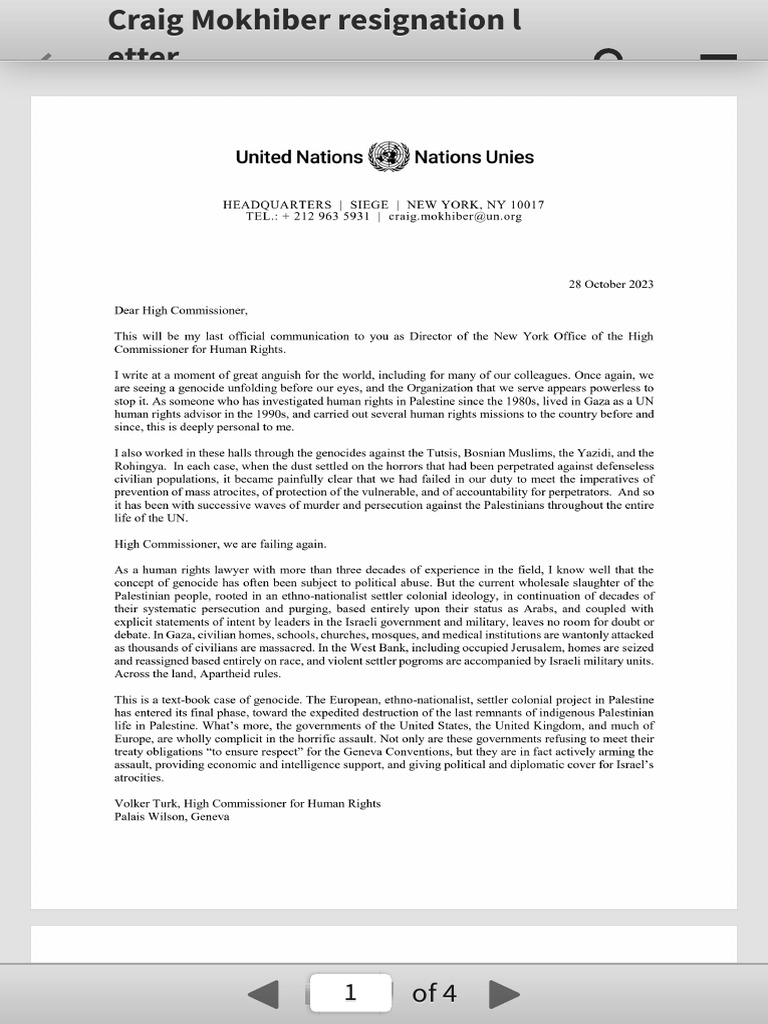 Craig Mokhiber resignation l etter

United Nations Nations Unies

HEADQUARTERS | SIEGE | NEW YORK, NY 10017
TEL.: + 212 963 5931 | craig.mokhiber@un.org

28 October 2023

Dear High Commissioner,

This will be my last official communication to you as Director of the New York Office of the High Commissioner for Human Rights.

I write at a moment of great anguish for the world, including for many of our colleagues. Once again, we are seeing a genocide unfolding before our eyes, and the Organization that we serve appears powerless to stop it. As someone who has investigated human rights in Palestine since the 1980s, lived in Gaza as a UN human rights advisor in the 1990s, and carried out several human rights missions to the country before and since, this is deeply personal to me.

I also worked in these halls through the genocides against the Tutsis, Bosnian Muslims, the Yazidi, and the Rohingya. In each case, when the dust settled on the horrors that had been perpetrated against defenseless civilian populations, it became painfully clear that we had failed in our duty to meet the imperatives of prevention of mass atrocites, of protection of the vulnerable, and of accountability for perpetrators. And so it has been with successive waves of murder and persecution against the Palestinians throughout the entire life of the UN.

High Commissioner, we are failing again.

As a human rights lawyer with more than three decades of experience in the field, I know well that the concept of genocide has often been subject to political abuse. But the current wholesale slaughter of the Palestinian people, rooted in an ethno-nationalist settler colonial ideology, in continuation of decades of their systematic persecution and purging, based entirely upon their status as Arabs, and coupled with explicit statements of intent by leaders in the Israeli government and military, leaves no room for doubt or debate. In Gaza, civilian homes, schools, churches, mosques, and medical institutions are wantonly attacked as thousands of civilians are massacred. In the West Bank, including occupied Jerusalem, homes are seized and reassigned based entirely on race, and violent settler pogroms are accompanied by Israeli military units. Across the land, Apartheid rules.

This is a text-book case of genocide. The European, ethno-nationalist, settler colonial project in Palestine has entered its final phase, toward the expedited destruction of the last remnants of indigenous Palestinian life in Palestine. What's more, the governments of the United States, the United Kingdom, and much of Europe, are wholly complicit in the horrific assault. Not only are these governments refusing to meet their treaty obligations "to ensure respect" for the Geneva Conventions, but they are in fact actively arming the assault, providing economic and intelligence support, and giving political and diplomatic cover for Israel's atrocities.

Volker Turk, High Commissioner for Human Rights
Palais Wilson, Geneva

1 of 4